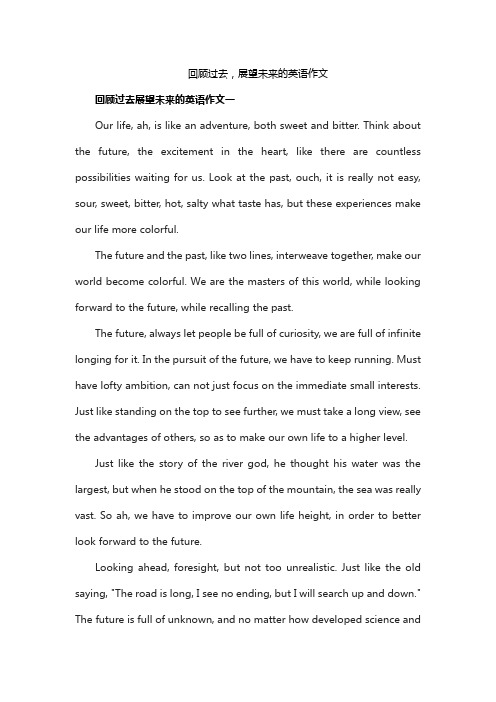 回顾过去，展望未来的英语作文

回顾过去展望未来的英语作文一

Our life, ah, is like an adventure, both sweet and bitter. Think about the future, the excitement in the heart, like there are countless possibilities waiting for us. Look at the past, ouch, it is really not easy, sour, sweet, bitter, hot, salty what taste has, but these experiences make our life more colorful.

The future and the past, like two lines, interweave together, make our world become colorful. We are the masters of this world, while looking forward to the future, while recalling the past.

The future, always let people be full of curiosity, we are full of infinite longing for it. In the pursuit of the future, we have to keep running. Must have lofty ambition, can not just focus on the immediate small interests. Just like standing on the top to see further, we must take a long view, see the advantages of others, so as to make our own life to a higher level.

Just like the story of the river god, he thought his water was the largest, but when he stood on the top of the mountain, the sea was really vast. So ah, we have to improve our own life height, in order to better look forward to the future.

Looking ahead, foresight, but not too unrealistic. Just like the old saying, "The road is long, I see no ending, but I will search up and down." The future is full of unknown, and no matter how developed science and